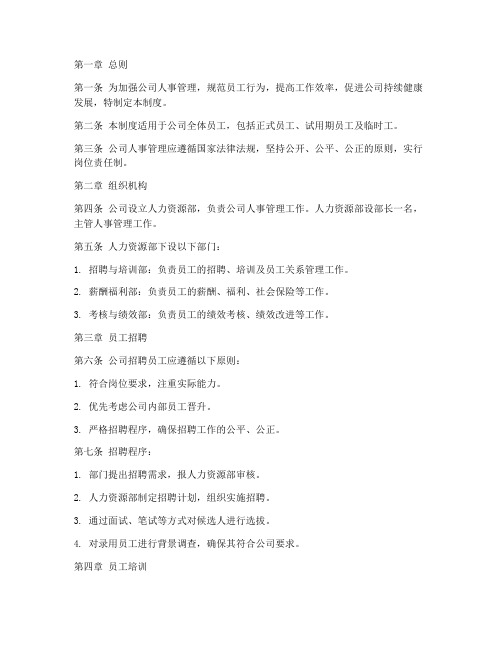 第一章 总则

第一条 为加强公司人事管理，规范员工行为，提高工作效率，促进公司持续健康发展，特制定本制度。

第二条 本制度适用于公司全体员工，包括正式员工、试用期员工及临时工。

第三条 公司人事管理应遵循国家法律法规，坚持公开、公平、公正的原则，实行岗位责任制。

第二章 组织机构

第四条 公司设立人力资源部，负责公司人事管理工作。人力资源部设部长一名，主管人事管理工作。

第五条 人力资源部下设以下部门：

1. 招聘与培训部：负责员工的招聘、培训及员工关系管理工作。

2. 薪酬福利部：负责员工的薪酬、福利、社会保险等工作。

3. 考核与绩效部：负责员工的绩效考核、绩效改进等工作。

第三章 员工招聘

第六条 公司招聘员工应遵循以下原则：

1. 符合岗位要求，注重实际能力。

2. 优先考虑公司内部员工晋升。

3. 严格招聘程序，确保招聘工作的公平、公正。

第七条 招聘程序：

1. 部门提出招聘需求，报人力资源部审核。

2. 人力资源部制定招聘计划，组织实施招聘。

3. 通过面试、笔试等方式对候选人进行选拔。

4. 对录用员工进行背景调查，确保其符合公司要求。

第四章 员工培训